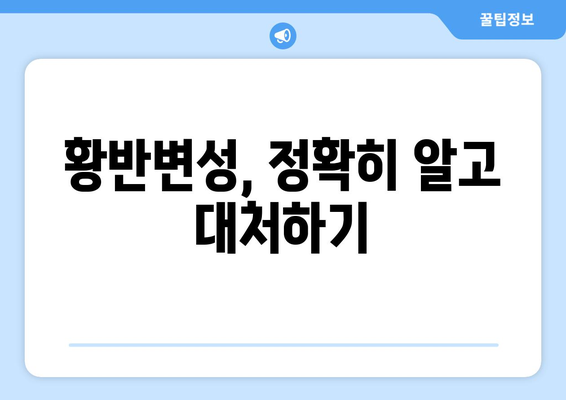 꿀팁정보

황반변성, 정확히 알고 대처하기